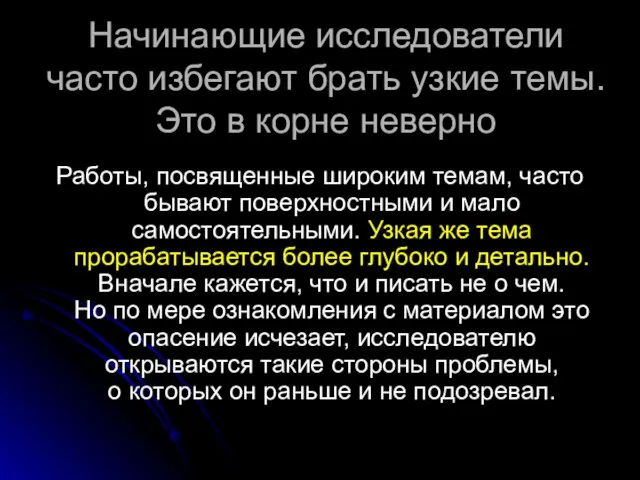 Начинающие исследователи часто избегают брать узкие темы. Это в корне неверно

Работы, посвященные широким темам, часто бывают поверхностными и мало самостоятельными. Узкая же тема прорабатывается более глубоко и детально. Вначале кажется, что и писать не о чем. Но по мере ознакомления с материалом это опасение исчезает, исследователю открываются такие стороны проблемы, о которых он раньше и не подозревал.